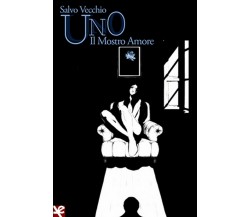 Salvo Vecchio
UNO
Il Mostro Amore